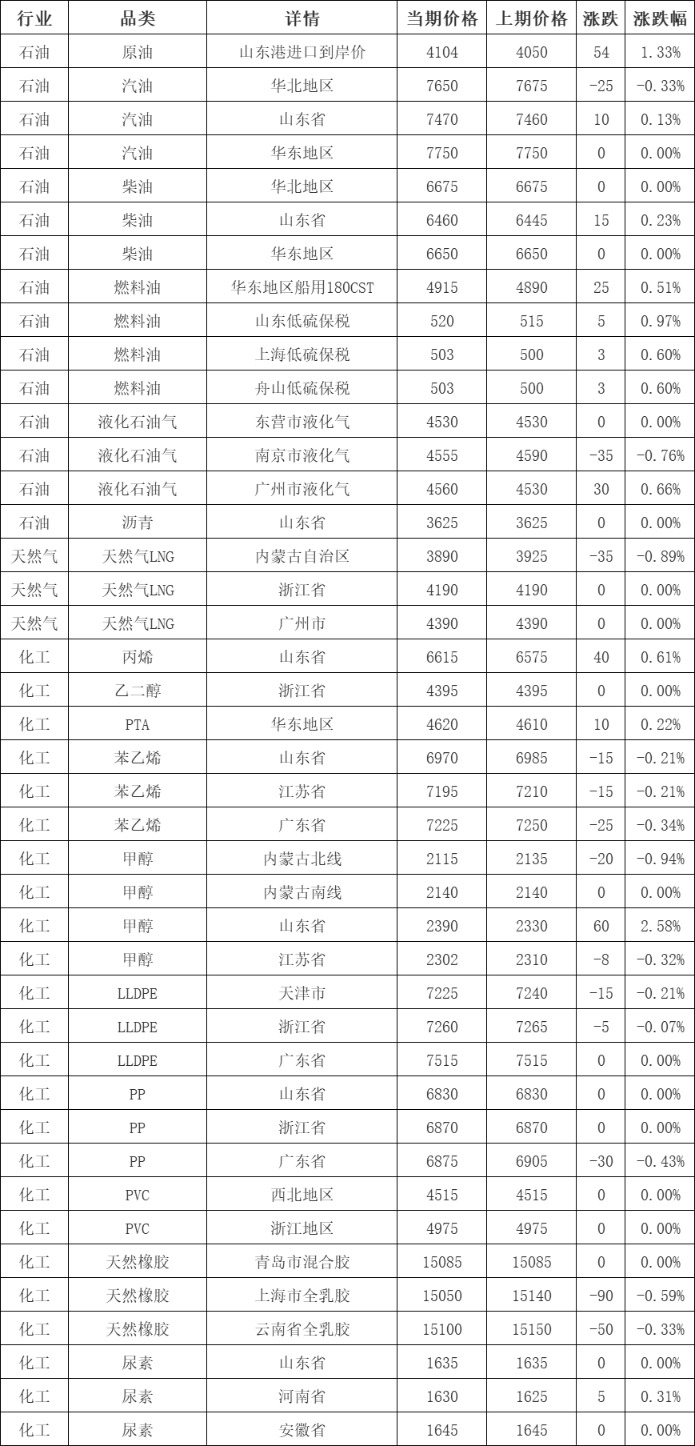 | 行业 | 品类 | 详情 | 当期价格 | 上期价格 | 涨跌 | 涨跌幅 |
|---|---|---|---|---|---|---|
| 石油 | 原油 | 山东港进口到岸价 | 4104 | 4050 | 54 | 1.33% |
| 石油 | 汽油 | 华北地区 | 7650 | 7675 | -25 | -0.33% |
| 石油 | 汽油 | 山东省 | 7470 | 7460 | 10 | 0.13% |
| 石油 | 汽油 | 华东地区 | 7750 | 7750 | 0 | 0.00% |
| 石油 | 柴油 | 华北地区 | 6675 | 6675 | 0 | 0.00% |
| 石油 | 柴油 | 山东省 | 6460 | 6445 | 15 | 0.23% |
| 石油 | 柴油 | 华东地区 | 6650 | 6650 | 0 | 0.00% |
| 石油 | 燃料油 | 华东地区船用180CST | 4915 | 4890 | 25 | 0.51% |
| 石油 | 燃料油 | 山东低硫保税 | 520 | 515 | 5 | 0.97% |
| 石油 | 燃料油 | 上海低硫保税 | 503 | 500 | 3 | 0.60% |
| 石油 | 燃料油 | 舟山低硫保税 | 503 | 500 | 3 | 0.60% |
| 石油 | 液化石油气 | 东营市液化气 | 4530 | 4530 | 0 | 0.00% |
| 石油 | 液化石油气 | 南京市液化气 | 4555 | 4590 | -35 | -0.76% |
| 石油 | 液化石油气 | 广州市液化气 | 4560 | 4530 | 30 | 0.66% |
| 石油 | 沥青 | 山东省 | 3625 | 3625 | 0 | 0.00% |
| 天然气 | 天然气LNG | 内蒙古自治区 | 3890 | 3925 | -35 | -0.89% |
| 天然气 | 天然气LNG | 浙江省 | 4190 | 4190 | 0 | 0.00% |
| 天然气 | 天然气LNG | 广州市 | 4390 | 4390 | 0 | 0.00% |
| 化工 | 丙烯 | 山东省 | 6615 | 6575 | 40 | 0.61% |
| 化工 | 乙二醇 | 浙江省 | 4395 | 4395 | 0 | 0.00% |
| 化工 | PTA | 华东地区 | 4620 | 4610 | 10 | 0.22% |
| 化工 | 苯乙烯 | 山东省 | 6970 | 6985 | -15 | -0.21% |
| 化工 | 苯乙烯 | 江苏省 | 7195 | 7210 | -15 | -0.21% |
| 化工 | 苯乙烯 | 广东省 | 7225 | 7250 | -25 | -0.34% |
| 化工 | 甲醇 | 内蒙古北线 | 2115 | 2135 | -20 | -0.94% |
| 化工 | 甲醇 | 内蒙古南线 | 2140 | 2140 | 0 | 0.00% |
| 化工 | 甲醇 | 山东省 | 2390 | 2330 | 60 | 2.58% |
| 化工 | 甲醇 | 江苏省 | 2302 | 2310 | -8 | -0.32% |
| 化工 | LLDPE | 天津市 | 7225 | 7240 | -15 | -0.21% |
| 化工 | LLDPE | 浙江省 | 7260 | 7265 | -5 | -0.07% |
| 化工 | LLDPE | 广东省 | 7515 | 7515 | 0 | 0.00% |
| 化工 | PP | 山东省 | 6830 | 6830 | 0 | 0.00% |
| 化工 | PP | 浙江省 | 6870 | 6870 | 0 | 0.00% |
| 化工 | PP | 广东省 | 6875 | 6905 | -30 | -0.43% |
| 化工 | PVC | 西北地区 | 4515 | 4515 | 0 | 0.00% |
| 化工 | PVC | 浙江地区 | 4975 | 4975 | 0 | 0.00% |
| 化工 | 天然橡胶 | 青岛市混合胶 | 15085 | 15085 | 0 | 0.00% |
| 化工 | 天然橡胶 | 上海市全乳胶 | 15050 | 15140 | -90 | -0.59% |
| 化工 | 天然橡胶 | 云南省全乳胶 | 15100 | 15150 | -50 | -0.33% |
| 化工 | 尿素 | 山东省 | 1635 | 1635 | 0 | 0.00% |
| 化工 | 尿素 | 河南省 | 1630 | 1625 | 5 | 0.31% |
| 化工 | 尿素 | 安徽省 | 1645 | 1645 | 0 | 0.00% |